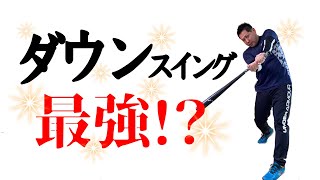 ダウンスイング

最強!?

UNDER ARMOUR